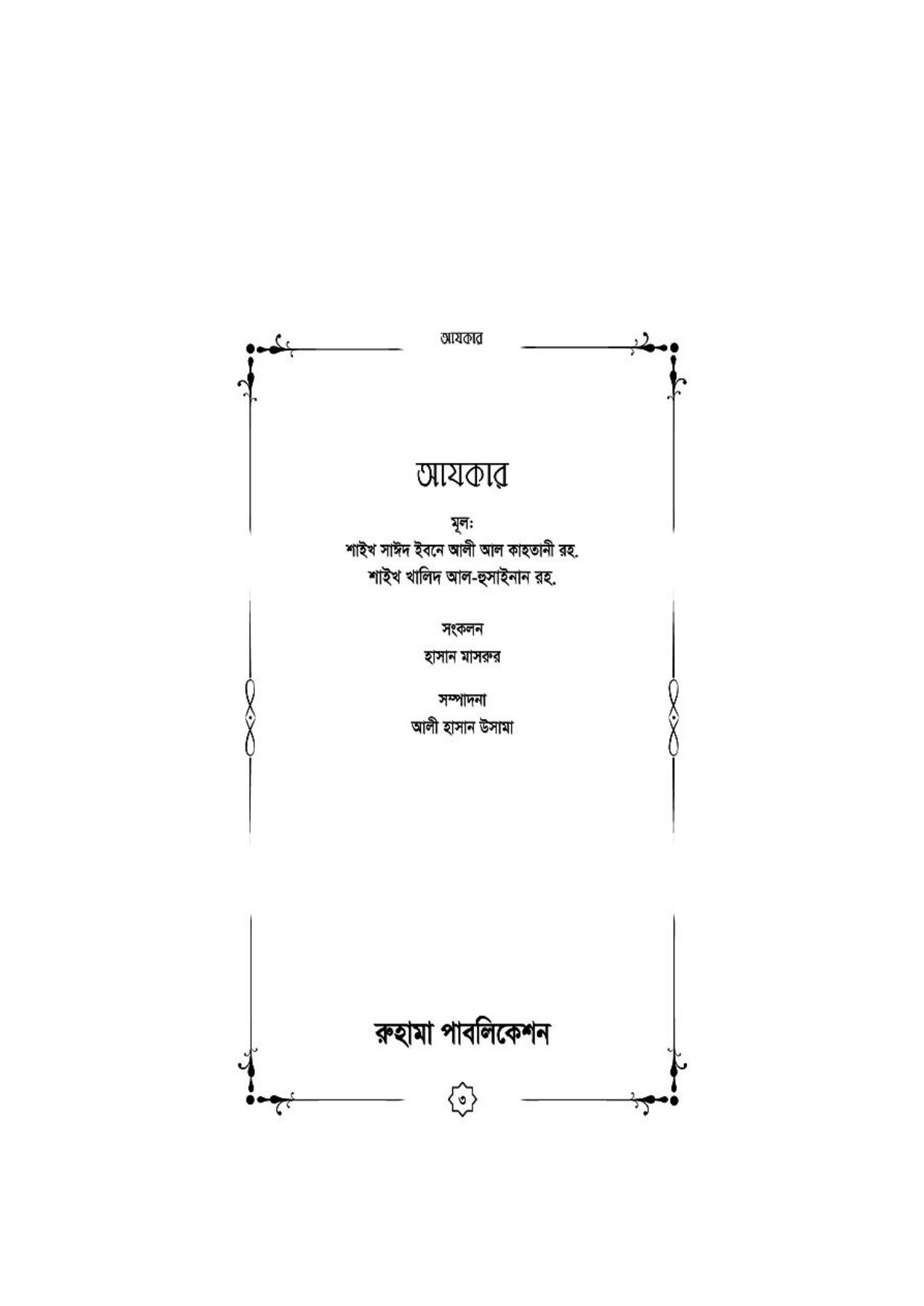 আযকার

আযকার

মূল:
শাইখ সাঈদ ইবনে আলী আল কাহতানী রহ.
শাইখ খালিদ আল-হুসাইনান রহ.

সংকলন
হাসান মাসরুর

সম্পাদনা
আলী হাসান উসামা

রুহামা পাবলিকেশন

৩